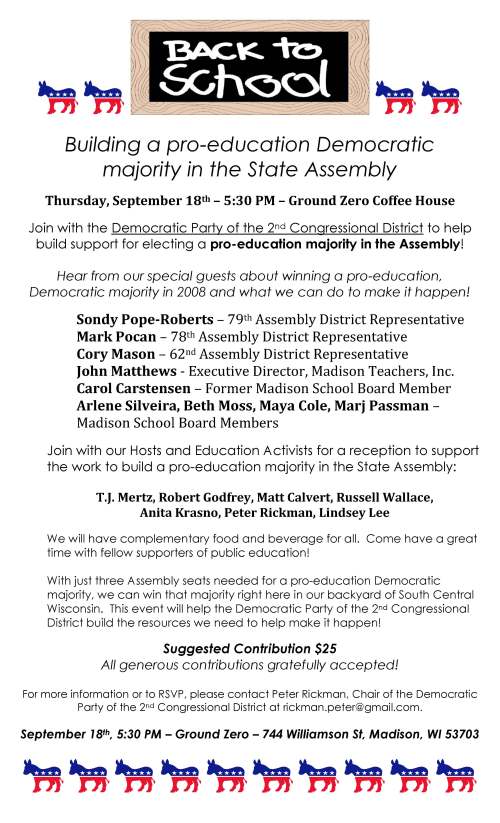 BACK to School

Building a pro-education Democratic majority in the State Assembly

Thursday, September 18th – 5:30 PM – Ground Zero Coffee House

Join with the Democratic Party of the 2nd Congressional District to help build support for electing a pro-education majority in the Assembly!

Hear from our special guests about winning a pro-education, Democratic majority in 2008 and what we can do to make it happen!

Sondy Pope-Roberts – 79th Assembly District Representative
Mark Pocan – 78th Assembly District Representative
Cory Mason – 62nd Assembly District Representative
John Matthews - Executive Director, Madison Teachers, Inc.
Carol Carstensen – Former Madison School Board Member
Arlene Silveira, Beth Moss, Maya Cole, Marj Passman – Madison School Board Members

Join with our Hosts and Education Activists for a reception to support the work to build a pro-education majority in the State Assembly:

T.J. Mertz, Robert Godfrey, Matt Calvert, Russell Wallace, Anita Krasno, Peter Rickman, Lindsey Lee

We will have complementary food and beverage for all. Come have a great time with fellow supporters of public education!

With just three Assembly seats needed for a pro-education Democratic majority, we can win that majority right here in our backyard of South Central Wisconsin. This event will help the Democratic Party of the 2nd Congressional District build the resources we need to help make it happen!

Suggested Contribution $25
All generous contributions gratefully accepted!

For more information or to RSVP, please contact Peter Rickman, Chair of the Democratic Party of the 2nd Congressional District at rickman.peter@gmail.com.

September 18th, 5:30 PM – Ground Zero – 744 Williamson St, Madison, WI 53703